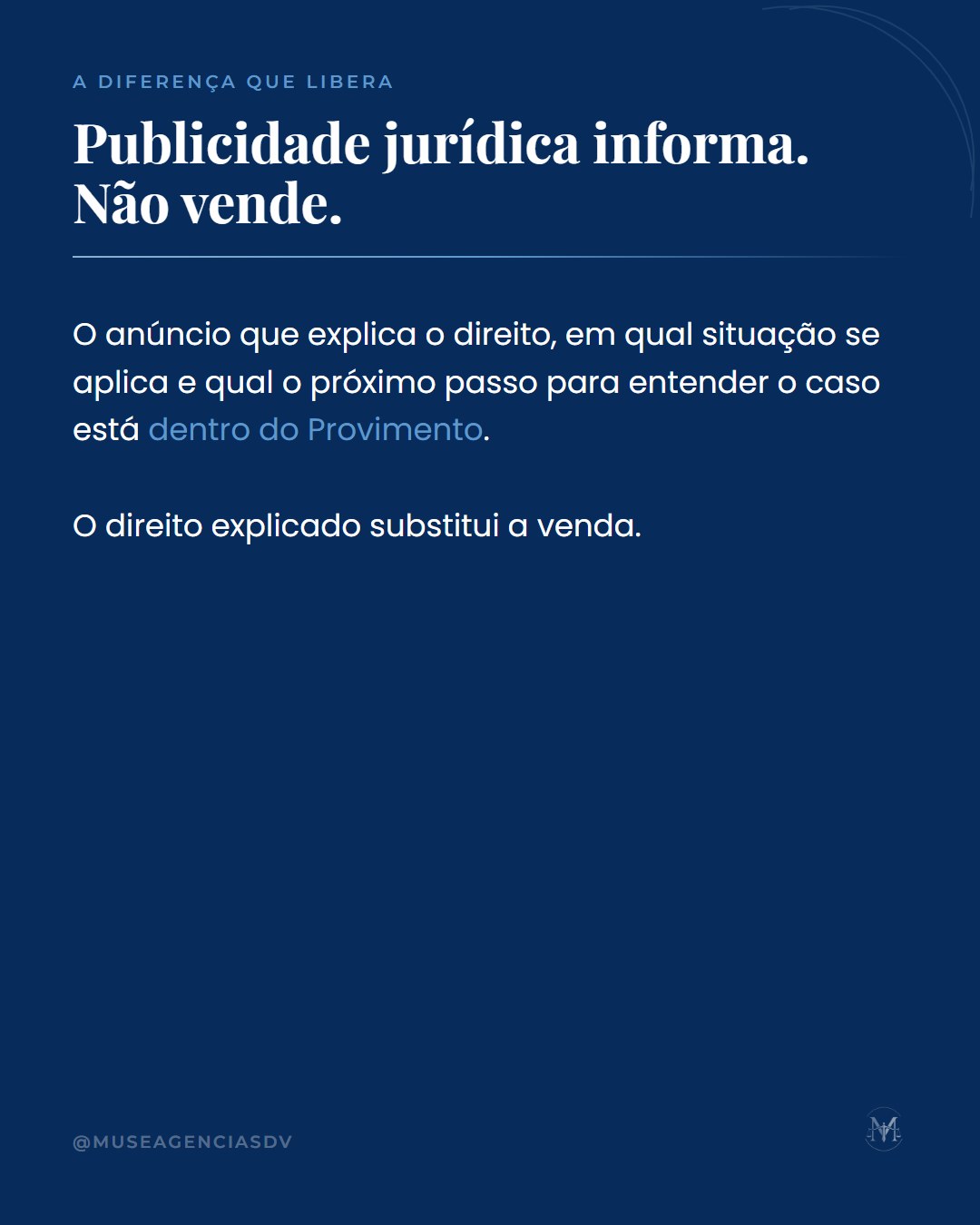 A DIFERENÇA QUE LIBERA

Publicidade jurídica informa. Não vende.

O anúncio que explica o direito, em qual situação se aplica e qual o próximo passo para entender o caso está dentro do Provimento.

O direito explicado substitui a venda.

@MUSEAGENCIASDV

M